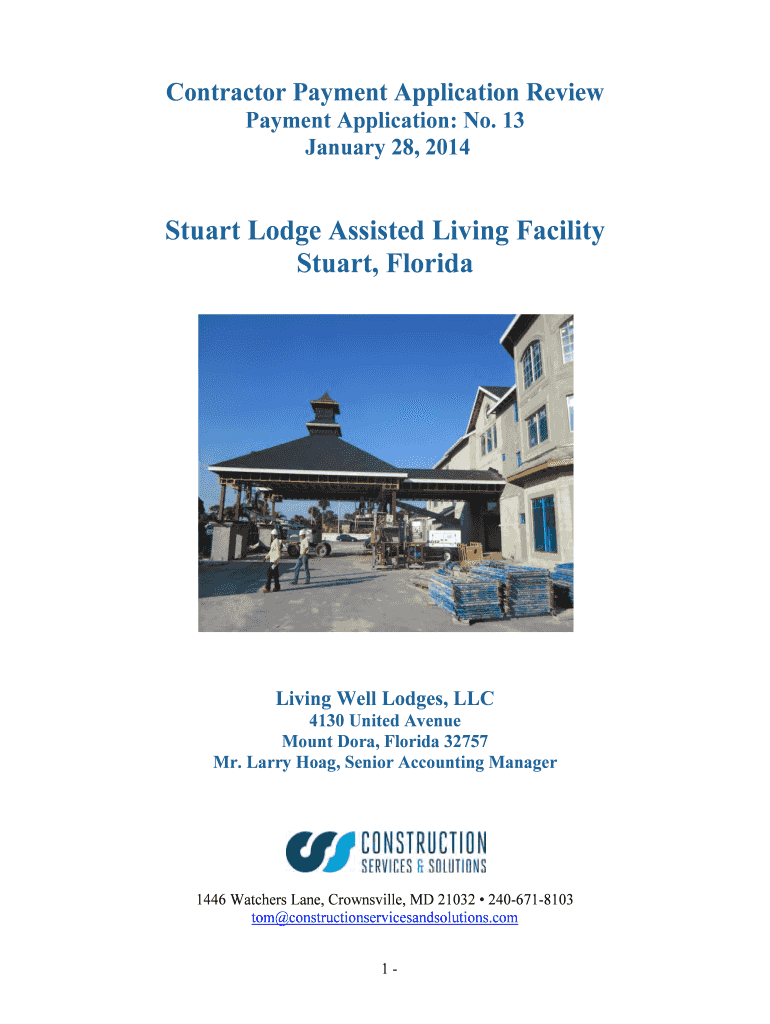 Contractor Payment Application Review
Payment Application: No. 13
January 28, 2014

Stuart Lodge Assisted Living Facility
Stuart, Florida

Living Well Lodges, LLC
4130 United Avenue
Mount Dora, Florida 32757
Mr. Larry Hoag, Senior Accounting Manager

CONSTRUCTION
SERVICES & SOLUTIONS

1446 Watchers Lane, Crownsville, MD 21032 • 240-671-8103
tom@constructionservicesandsolutions.com

1 -